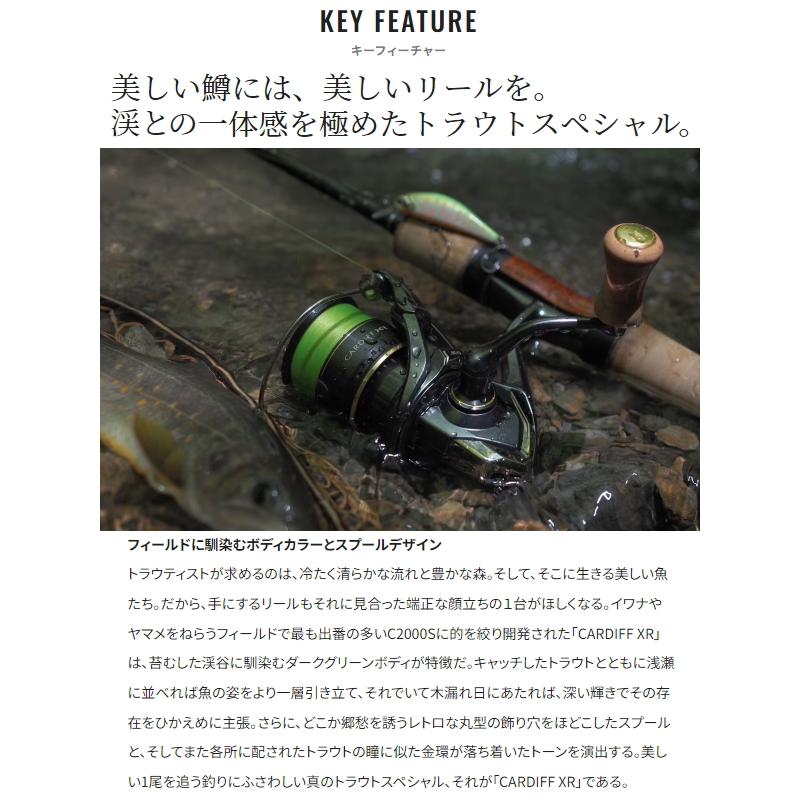 KEY FEATURE
キーフィーチャー

美しい鱒には、美しいリールを。
渓との一体感を極めたトラウトスペシャル。

フィールドに馴染むボディカラーとスプールデザイン

トラウティストが求めるのは、冷たく清らかな流れと豊かな森。そして、そこに生きる美しい魚たち。だから、手にするリールもそれに見合った端正な顔立ちの1台がほしくなる。イワナやヤマメをねらうフィールドで最も出番の多いC2000Sに的を絞り開発された「CARDIFF XR」は、苔むした渓谷に馴染むダークグリーンボディが特徴だ。キャッチしたトラウトとともに浅瀬に並べれば魚の姿をより一層引き立て、それでいて木漏れ日にあたれば、深い輝きでその存在をひかえめに主張。さらに、どこか郷愁を誘うレトロな丸型の飾り穴をほどこしたスプールと、そしてまた各所に配されたトラウトの瞳に似た金環が落ち着いたトーンを演出する。美しい1尾を追う釣りにふさわしい真のトラウトスペシャル、それが「CARDIFF XR」である。